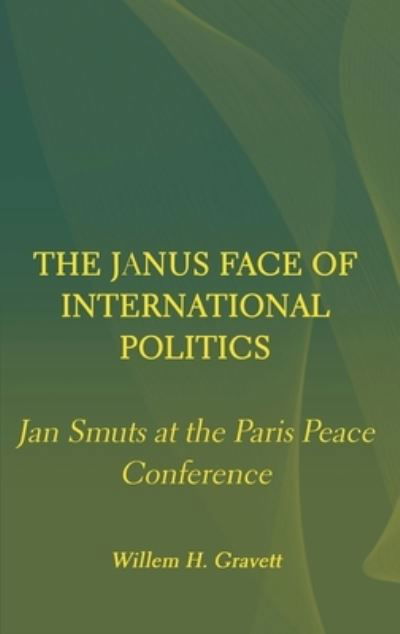 THE JANUS FACE OF INTERNATIONAL POLITICS

Jan Smuts at the Paris Peace Conference

Willem H. Gravett